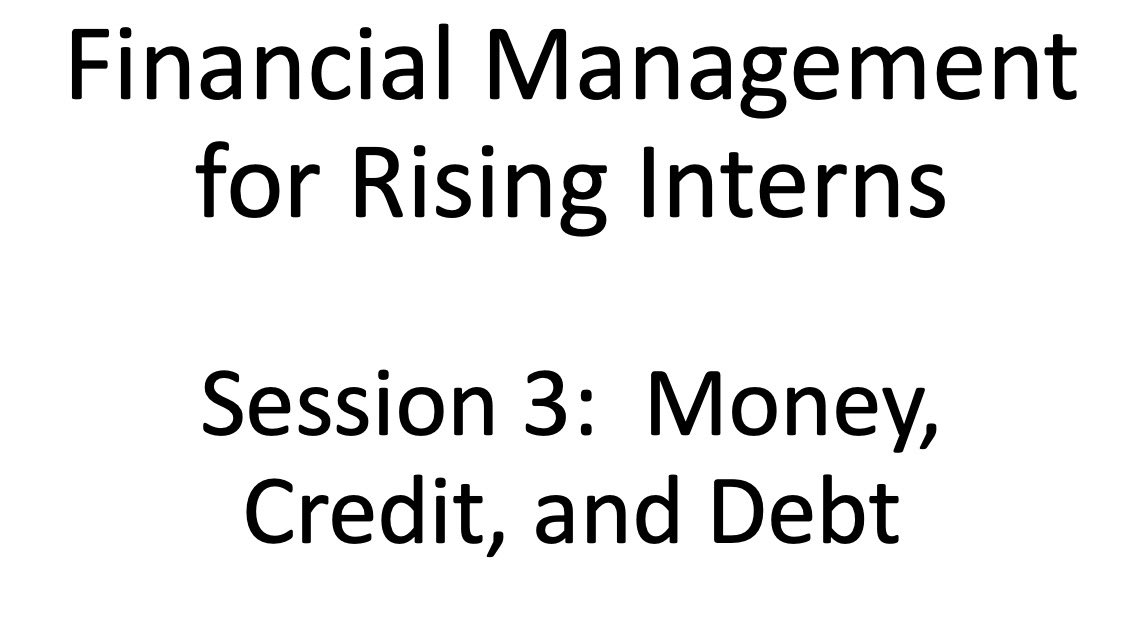 Financial Management for Rising Interns

Session 3: Money, Credit, and Debt